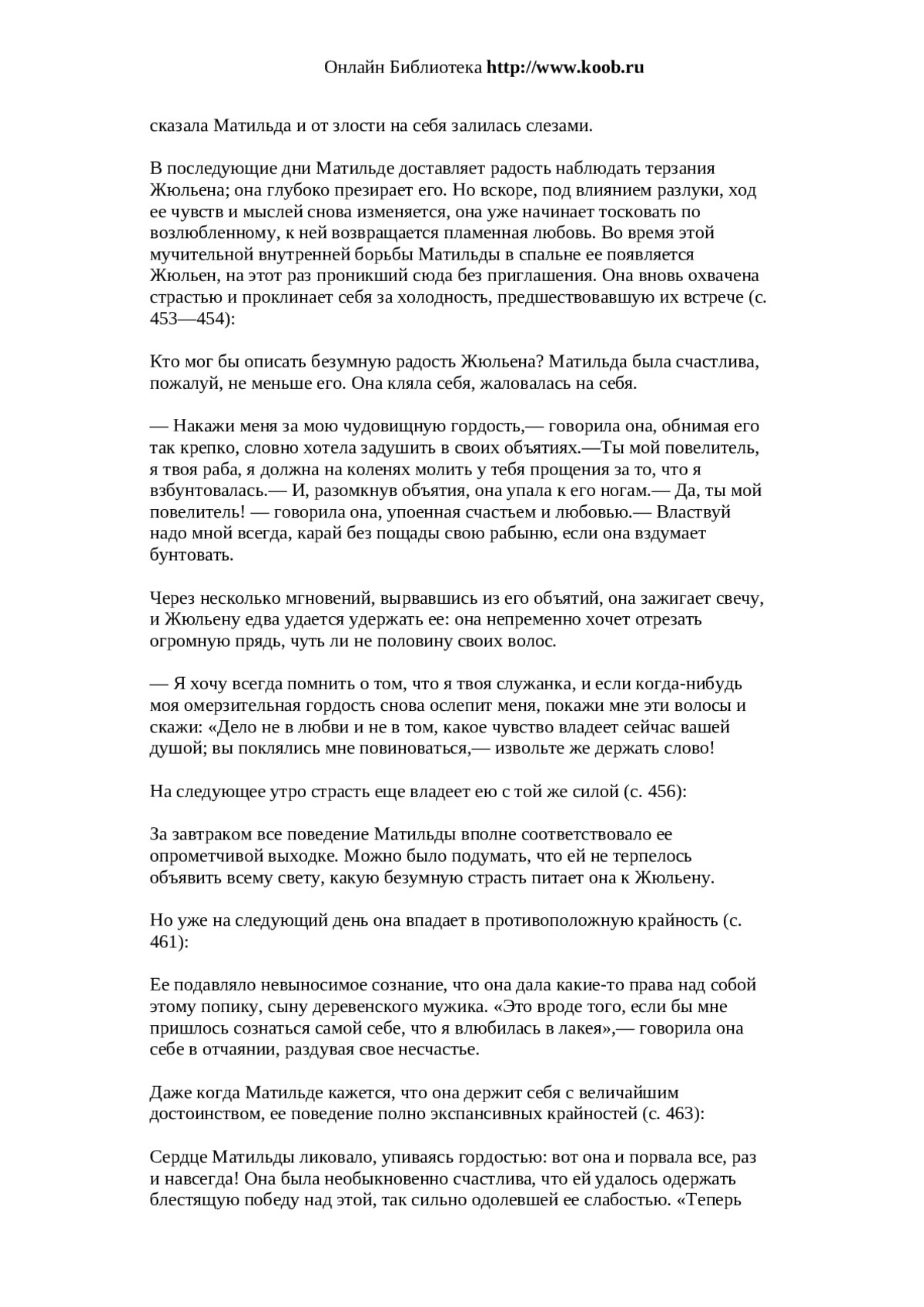 Онлайн Библиотека http://www.koob.ru

сказала Матильда и от злости на себя залилась слезами.

В последующие дни Матильде доставляет радость наблюдать терзания Жюльена; она глубоко презирает его. Но вскоре, под влиянием разлуки, ход ее чувств и мыслей снова изменяется, она уже начинает тосковать по возлюбленному, к ней возвращается пламенная любовь. Во время этой мучительной внутренней борьбы Матильды в спальне ее появляется Жюльен, на этот раз проникший сюда без приглашения. Она вновь охвачена страстью и проклинает себя за холодность, предшествовавшую их встрече (с. 453—454):

Кто мог бы описать безумную радость Жюльена? Матильда была счастлива, пожалуй, не меньше его. Она кляла себя, жаловалась на себя.

— Накажи меня за мою чудовищную гордость,— говорила она, обнимая его так крепко, словно хотела задушить в своих объятиях.—Ты мой повелитель, я твоя раба, я должна на коленях молить у тебя прощения за то, что я взбунтовалась.— И, разомкнув объятия, она упала к его ногам.— Да, ты мой повелитель! — говорила она, упоенная счастьем и любовью.— Властвуй надо мной всегда, карай без пощады свою рабыню, если она вздумает бунтовать.

Через несколько мгновений, вырвавшись из его объятий, она зажигает свечу, и Жюльену едва удается удержать ее: она непременно хочет отрезать огромную прядь, чуть ли не половину своих волос.

— Я хочу всегда помнить о том, что я твоя служанка, и если когда-нибудь моя омерзительная гордость снова ослепит меня, покажи мне эти волосы и скажи: «Дело не в любви и не в том, какое чувство владеет сейчас вашей душой; вы поклялись мне повиноваться,— извольте же держать слово!

На следующее утро страсть еще владеет ею с той же силой (с. 456):

За завтраком все поведение Матильды вполне соответствовало ее опрометчивой выходке. Можно было подумать, что ей не терпелось объявить всему свету, какую безумную страсть питает она к Жюльену.

Но уже на следующий день она впадает в противоположную крайность (с. 461):

Ее подавляло невыносимое сознание, что она дала какие-то права над собой этому попику, сыну деревенского мужика. «Это вроде того, если бы мне пришлось сознаться самой себе, что я влюбилась в лакея»,— говорила она себе в отчаянии, раздувая свое несчастье.

Даже когда Матильде кажется, что она держит себя с величайшим достоинством, ее поведение полно экспансивных крайностей (с. 463):

Сердце Матильды ликовало, упиваясь гордостью: вот она и порвала все, раз и навсегда! Она была необыкновенно счастлива, что ей удалось одержать блестящую победу над этой, так сильно одолевшей ее слабостью. «Теперь